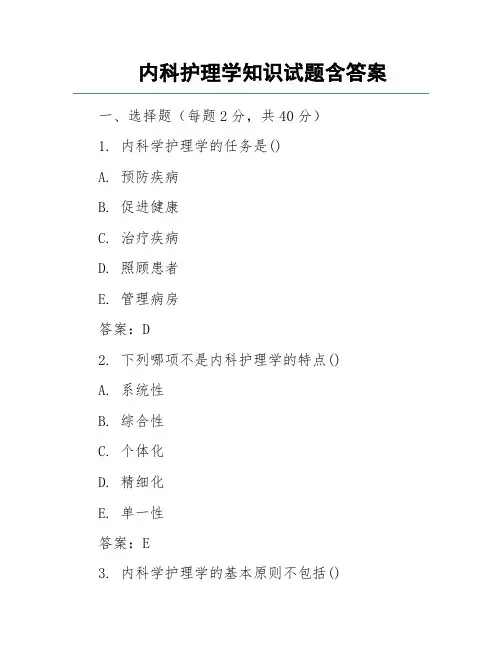 内科护理学知识试题含答案

一、选择题（每题 2 分，共 40 分）

1. 内科学护理学的任务是()

A. 预防疾病

B. 促进健康

C. 治疗疾病

D. 照顾患者

E. 管理病房

答案：D

2. 下列哪项不是内科护理学的特点()

A. 系统性

B. 综合性

C. 个体化

D. 精细化

E. 单一性

答案：E

3. 内科学护理学的基本原则不包括()